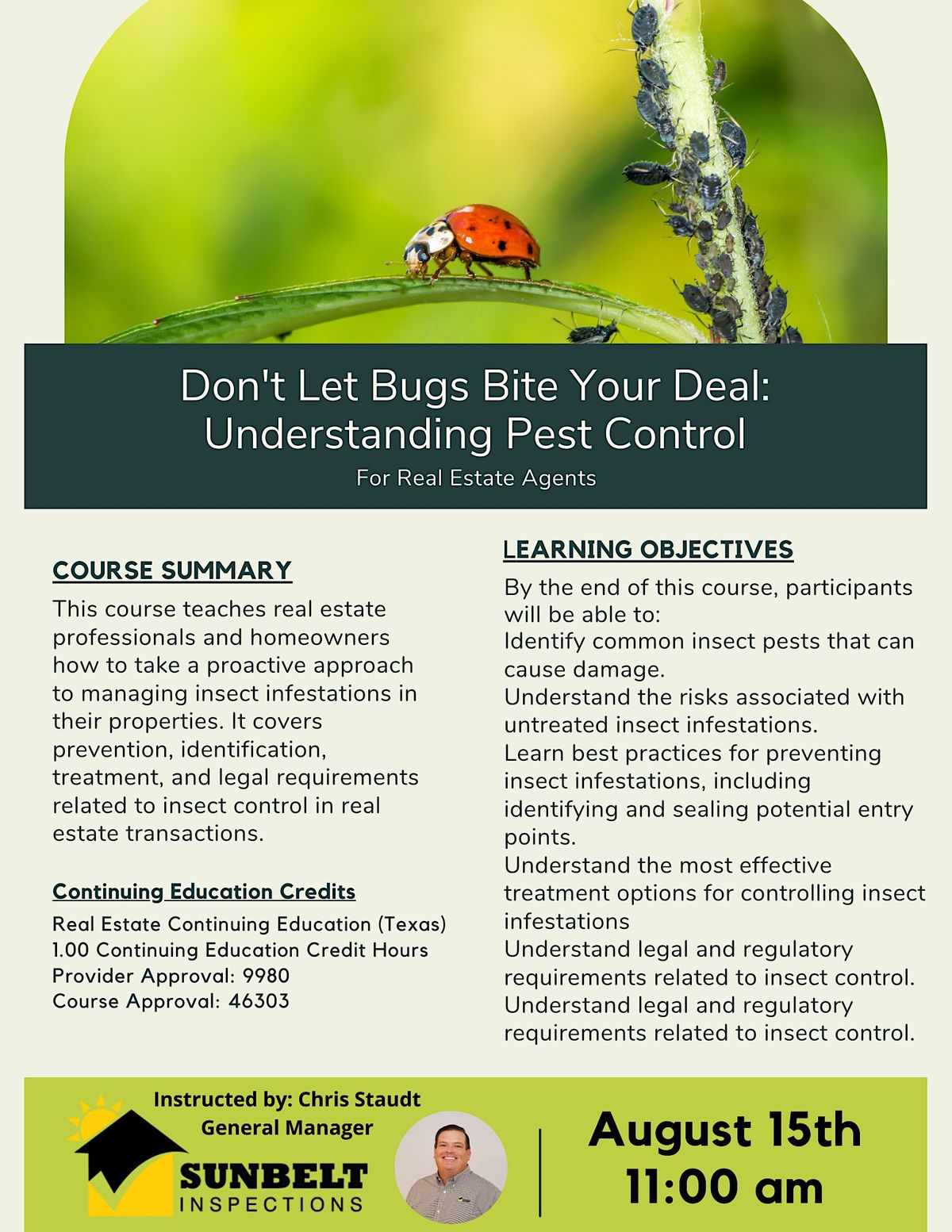 Don't Let Bugs Bite Your Deal: Understanding Pest Control

For Real Estate Agents

COURSE SUMMARY

This course teaches real estate professionals and homeowners how to take a proactive approach to managing insect infestations in their properties. It covers prevention, identification, treatment, and legal requirements related to insect control in real estate transactions.

Continuing Education Credits

Real Estate Continuing Education (Texas)
1.00 Continuing Education Credit Hours
Provider Approval: 9980
Course Approval: 46303

LEARNING OBJECTIVES

By the end of this course, participants will be able to:
Identify common insect pests that can cause damage.
Understand the risks associated with untreated insect infestations.
Learn best practices for preventing insect infestations, including identifying and sealing potential entry points.
Understand the most effective treatment options for controlling insect infestations
Understand legal and regulatory requirements related to insect control.
Understand legal and regulatory requirements related to insect control.

Instructed by: Chris Staudt
General Manager

SUNBELT
INSPECTIONS

August 15th
11:00 am